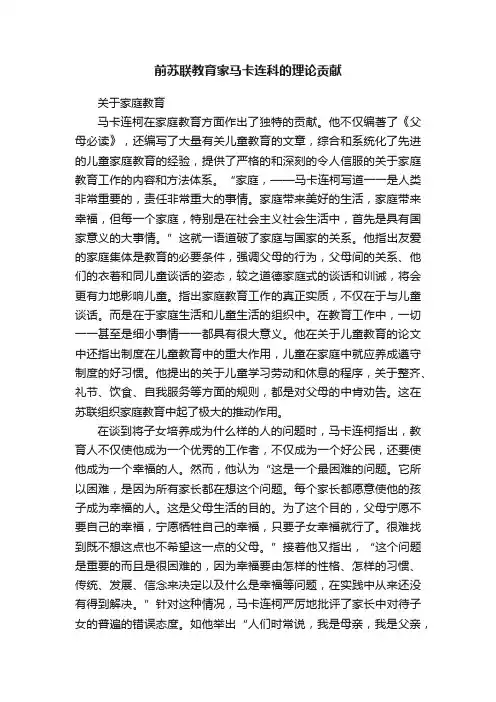 前苏联教育家马卡连科的理论贡献

关于家庭教育

马卡连柯在家庭教育方面作出了独特的贡献。他不仅编著了《父母必读》，还编写了大量有关儿童教育的文章，综合和系统化了先进的儿童家庭教育的经验，提供了严格的和深刻的令人信服的关于家庭教育工作的内容和方法体系。“家庭，——马卡连柯写道——是人类非常重要的，责任非常重大的事情。家庭带来美好的生活，家庭带来幸福，但每一个家庭，特别是在社会主义社会生活中，首先是具有国家意义的大事情。”这就一语道破了家庭与国家的关系。他指出友爱的家庭集体是教育的必要条件，强调父母的行为，父母间的关系、他们的衣着和同儿童谈话的姿态，较之道德家庭式的谈话和训诫，将会更有力地影响儿童。指出家庭教育工作的真正实质，不仅在于与儿童谈话。而是在于家庭生活和儿童生活的组织中。在教育工作中，一切——甚至是细小事情——都具有很大意义。他在关于儿童教育的论文中还指出制度在儿童教育中的重大作用，儿童在家庭中就应养成遵守制度的好习惯。他提出的关于儿童学习劳动和休息的程序，关于整齐、礼节、饮食、自我服务等方面的规则，都是对父母的中肯劝告。这在苏联组织家庭教育中起了极大的推动作用。

在谈到将子女培养成为什么样的人的问题时，马卡连柯指出，教育人不仅使他成为一个优秀的工作者，不仅成为一个好公民，还要使他成为一个幸福的人。然而，他认为“这是一个最困难的问题。它所以困难，是因为所有家长都在想这个问题。每个家长都愿意使他的孩子成为幸福的人。这是父母生活的目的。为了这个目的，父母宁愿不要自己的幸福，宁愿牺牲自己的幸福，只要子女幸福就行了。很难找到既不想这点也不希望这一点的父母。”接着他又指出，“这个问题是重要的而且是很困难的，因为幸福要由怎样的性格、怎样的习惯、传统、发展、信念来决定以及什么是幸福等问题，在实践中从来还没有得到解决。”针对这种情况，马卡连柯严厉地批评了家长中对待子女的普遍的错误态度。如他举出“人们时常说，我是母亲，我是父亲，